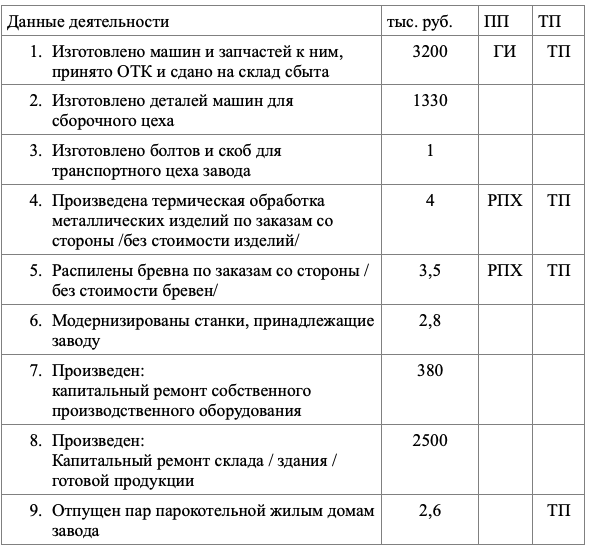 | Данные деятельности | тыс. руб. | ПП | ТП |
|---|---|---|---|
| 1. Изготовлено машин и запчастей к ним, принято ОТК и сдано на склад сбыта | 3200 | ГИ | ТП |
| 2. Изготовлено деталей машин для сборочного цеха | 1330 | | |
| 3. Изготовлено болтов и скоб для транспортного цеха завода | 1 | | |
| 4. Произведена термическая обработка металлических изделий по заказам со стороны /без стоимости изделий/ | 4 | РПХ | ТП |
| 5. Распилены бревна по заказам со стороны / без стоимости бревен/ | 3,5 | РПХ | ТП |
| 6. Модернизированы станки, принадлежащие заводу | 2,8 | | |
| 7. Произведен: капитальный ремонт собственного производственного оборудования | 380 | | |
| 8. Произведен: Капитальный ремонт склада / здания / готовой продукции | 2500 | | |
| 9. Отпущен пар парокотельной жилым домам завода | 2,6 | | ТП |